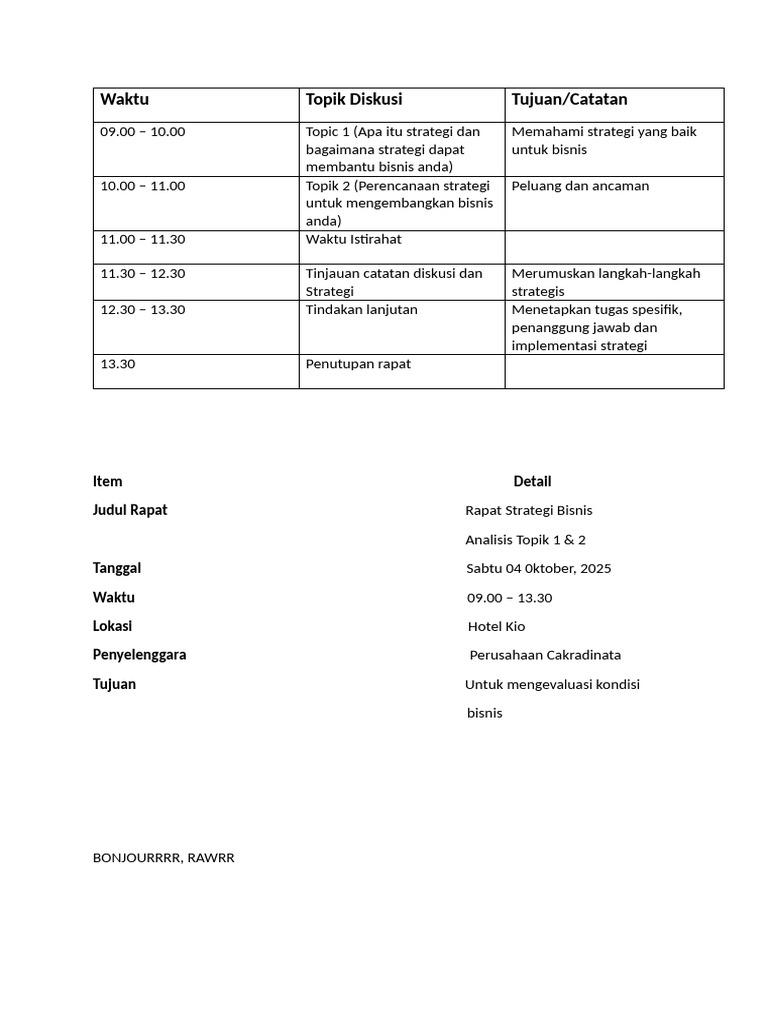 | Waktu | Topik Diskusi | Tujuan/Catatan |
|---|---|---|
| 09.00 – 10.00 | Topic 1 (Apa itu strategi dan bagaimana strategi dapat membantu bisnis anda) | Memahami strategi yang baik untuk bisnis |
| 10.00 – 11.00 | Topik 2 (Perencanaan strategi untuk mengembangkan bisnis anda) | Peluang dan ancaman |
| 11.00 – 11.30 | Waktu Istirahat | |
| 11.30 – 12.30 | Tinjauan catatan diskusi dan Strategi | Merumuskan langkah-langkah strategis |
| 12.30 – 13.30 | Tindakan lanjutan | Menetapkan tugas spesifik, penanggung jawab dan implementasi strategi |
| 13.30 | Penutupan rapat | |

Item
Detail

Judul Rapat
Rapat Strategi Bisnis
Analisis Topik 1 & 2

Tanggal
Sabtu 04 0ktober, 2025

Waktu
09.00 – 13.30

Lokasi
Hotel Kio

Penyelenggara
Perusahaan Cakradinata

Tujuan
Untuk mengevaluasi kondisi bisnis

BONJOURRRR, RAWRR